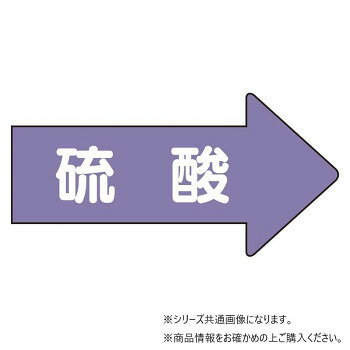 硫　酸

※シリーズ共通画像になります。
※商品情報をお確かめの上ご購入ください。